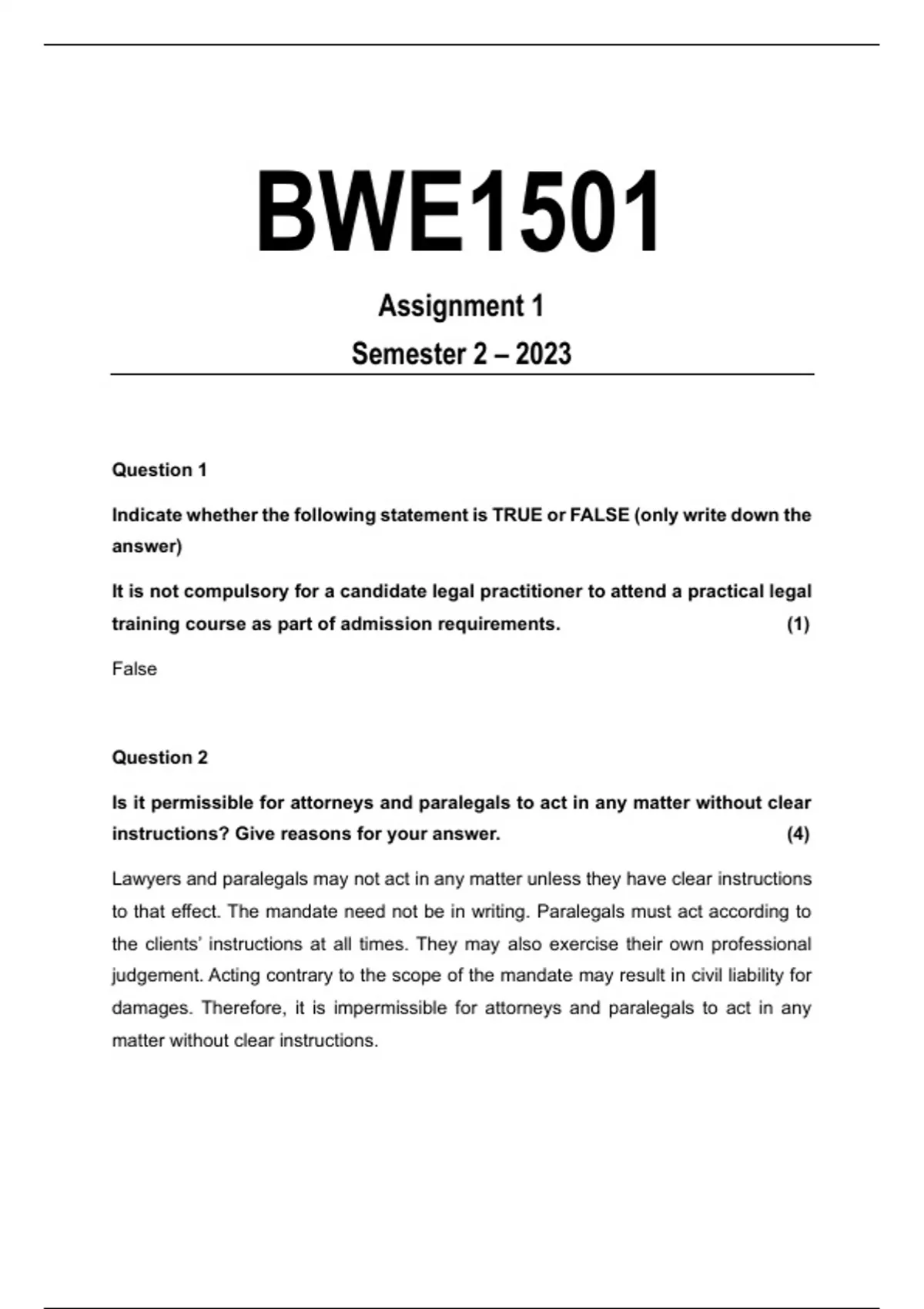 BWE1501

Assignment 1

Semester 2 – 2023

Question 1

Indicate whether the following statement is TRUE or FALSE (only write down the answer)

It is not compulsory for a candidate legal practitioner to attend a practical legal training course as part of admission requirements. (1)

False

Question 2

Is it permissible for attorneys and paralegals to act in any matter without clear instructions? Give reasons for your answer. (4)

Lawyers and paralegals may not act in any matter unless they have clear instructions to that effect. The mandate need not be in writing. Paralegals must act according to the clients' instructions at all times. They may also exercise their own professional judgement. Acting contrary to the scope of the mandate may result in civil liability for damages. Therefore, it is impermissible for attorneys and paralegals to act in any matter without clear instructions.